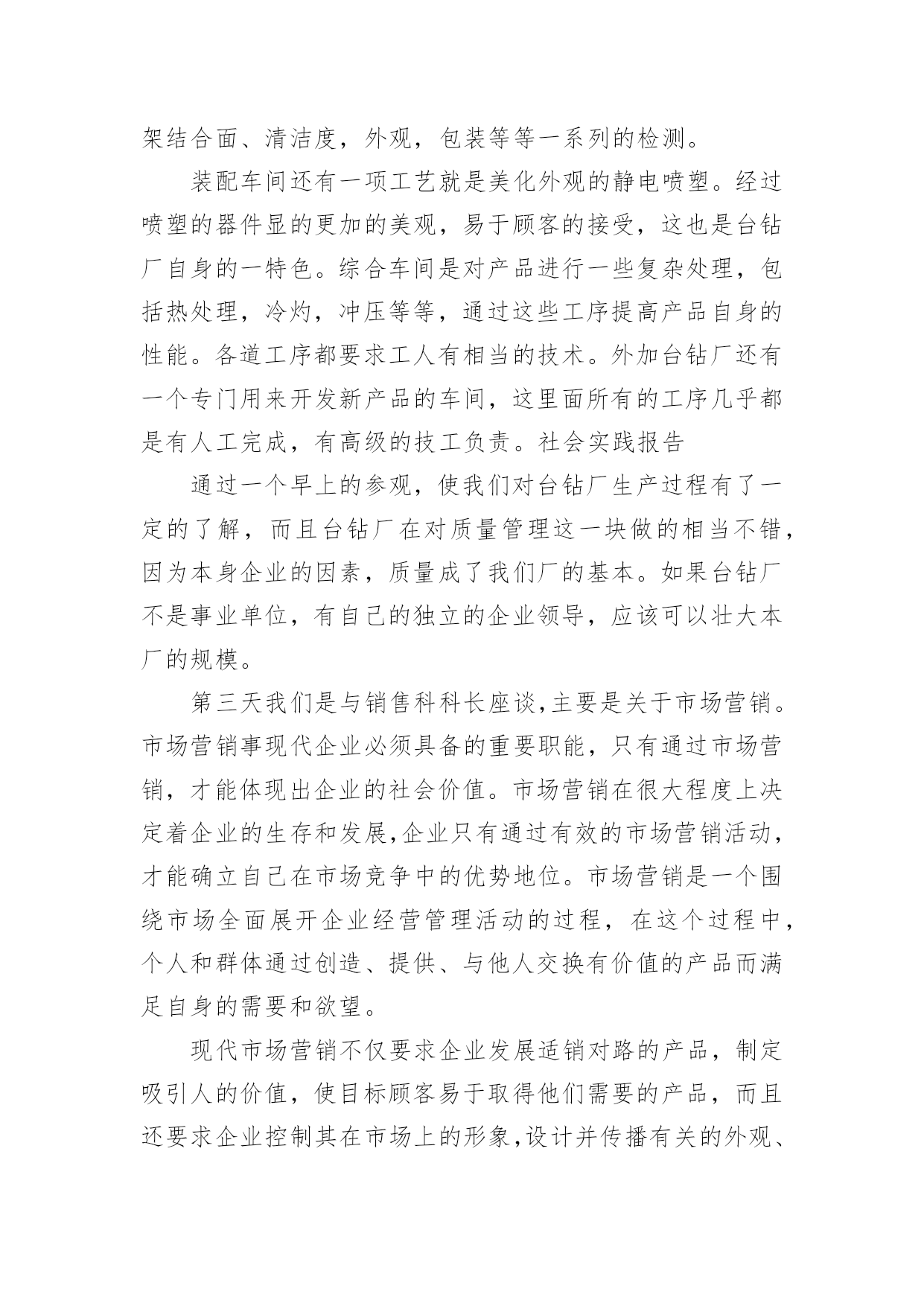 架结合面、清洁度，外观，包装等等一系列的检测。

装配车间还有一项工艺就是美化外观的静电喷塑。经过喷塑的器件显的更加的美观，易于顾客的接受，这也是台钻厂自身的一特色。综合车间是对产品进行一些复杂处理，包括热处理，冷灼，冲压等等，通过这些工序提高产品自身的性能。各道工序都要求工人有相当的技术。外加台钻厂还有一个专门用来开发新产品的车间，这里面所有的工序几乎都是有人工完成，有高级的技工负责。社会实践报告

通过一个早上的参观，使我们对台钻厂生产过程有了一定的了解，而且台钻厂在对质量管理这一块做的相当不错，因为本身企业的因素，质量成了我们厂的基本。如果台钻厂不是事业单位，有自己的独立的企业领导，应该可以壮大本厂的规模。

第三天我们是与销售科科长座谈,主要是关于市场营销。市场营销事现代企业必须具备的重要职能，只有通过市场营销，才能体现出企业的社会价值。市场营销在很大程度上决定着企业的生存和发展,企业只有通过有效的市场营销活动，才能确立自己在市场竞争中的优势地位。市场营销是一个围绕市场全面展开企业经营管理活动的过程，在这个过程中，个人和群体通过创造、提供、与他人交换有价值的产品而满足自身的需要和欲望。

现代市场营销不仅要求企业发展适销对路的产品，制定吸引人的价值，使目标顾客易于取得他们需要的产品，而且还要求企业控制其在市场上的形象,设计并传播有关的外观、